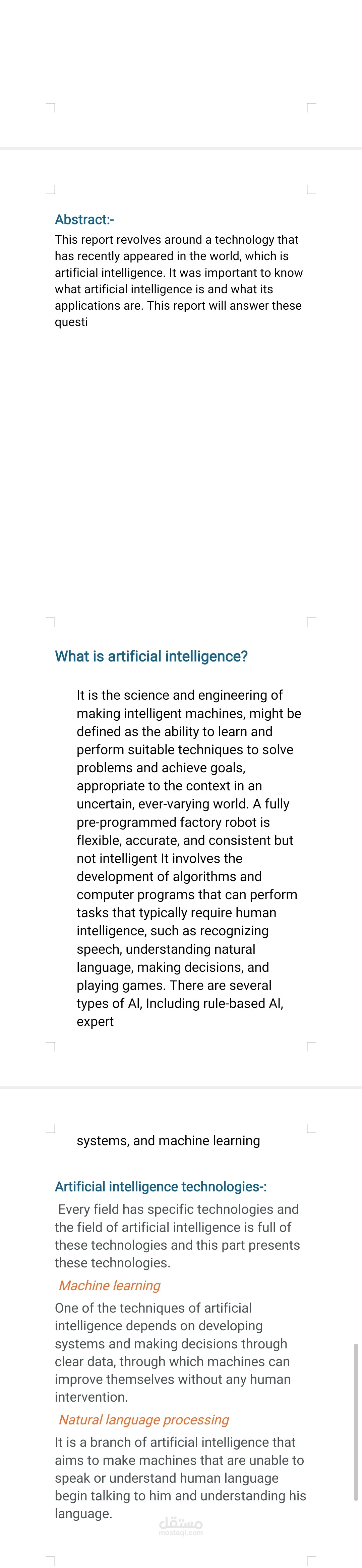 Abstract:-
This report revolves around a technology that has recently appeared in the world, which is artificial intelligence. It was important to know what artificial intelligence is and what its applications are. This report will answer these questi

What is artificial intelligence?

It is the science and engineering of making intelligent machines, might be defined as the ability to learn and perform suitable techniques to solve problems and achieve goals, appropriate to the context in an uncertain, ever-varying world. A fully pre-programmed factory robot is flexible, accurate, and consistent but not intelligent It involves the development of algorithms and computer programs that can perform tasks that typically require human intelligence, such as recognizing speech, understanding natural language, making decisions, and playing games. There are several types of Al, Including rule-based Al, expert

systems, and machine learning

Artificial intelligence technologies-:
Every field has specific technologies and the field of artificial intelligence is full of these technologies and this part presents these technologies.

Machine learning
One of the techniques of artificial intelligence depends on developing systems and making decisions through clear data, through which machines can improve themselves without any human intervention.

Natural language processing
It is a branch of artificial intelligence that aims to make machines that are unable to speak or understand human language begin talking to him and understanding his language.

مستقل
mostaql.com